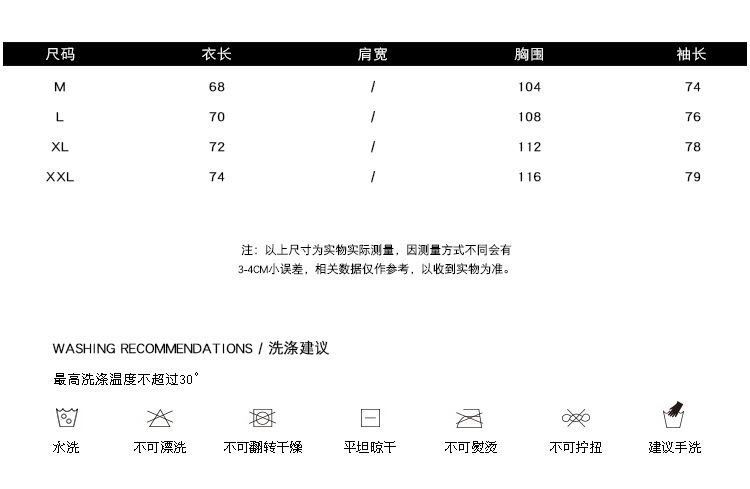 | 尺码 | 衣长 | 肩宽 | 胸围 | 袖长 |
|---|---|---|---|---|
| M | 68 | / | 104 | 74 |
| L | 70 | / | 108 | 76 |
| XL | 72 | / | 112 | 78 |
| XXL | 74 | / | 116 | 79 |

注：以上尺寸为实物实际测量，因测量方式不同会有3-4CM小误差，相关数据仅作参考，以收到实物为准。

WASHING RECOMMENDATIONS / 洗涤建议

最高洗涤温度不超过30°

水洗 不可漂洗 不可翻转干燥 平坦晾干 不可熨烫 不可拧扭 建议手洗